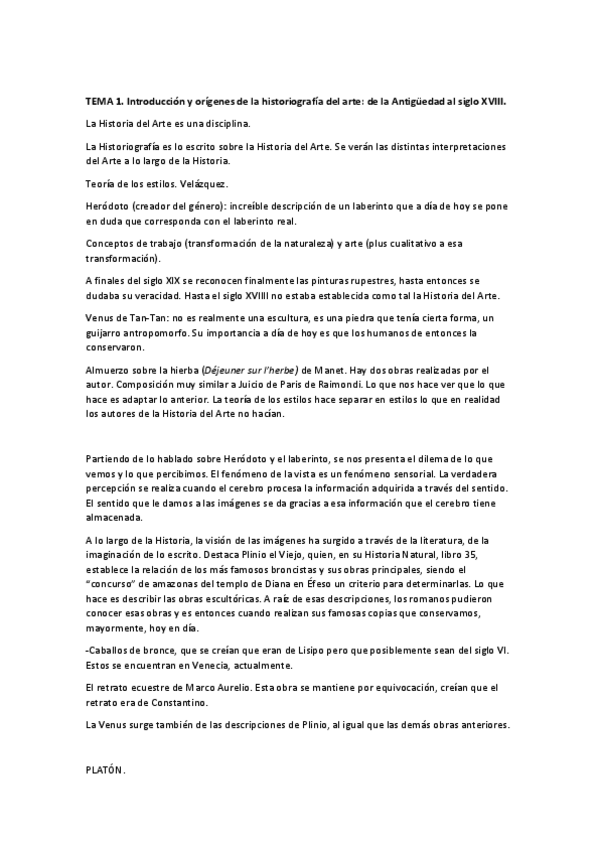 TEMA 1. Introducción y orígenes de la historiografía del arte: de la Antigüedad al siglo XVIII.

La Historia del Arte es una disciplina.

La Historiografía es lo escrito sobre la Historia del Arte. Se verán las distintas interpretaciones del Arte a lo largo de la Historia.

Teoría de los estilos. Velázquez.

Heródoto (creador del género): increíble descripción de un laberinto que a día de hoy se pone en duda que corresponda con el laberinto real.

Conceptos de trabajo (transformación de la naturaleza) y arte (plus cualitativo a esa transformación).

A finales del siglo XIX se reconocen finalmente las pinturas rupestres, hasta entonces se dudaba su veracidad. Hasta el siglo XVIIII no estaba establecida como tal la Historia del Arte.

Venus de Tan-Tan: no es realmente una escultura, es una piedra que tenía cierta forma, un guijarro antropomorfo. Su importancia a día de hoy es que los humanos de entonces la conservaron.

Almuerzo sobre la hierba (Déjeuner sur l'herbe) de Manet. Hay dos obras realizadas por el autor. Composición muy similar a Juicio de Paris de Raimondi. Lo que nos hace ver que lo que hace es adaptar lo anterior. La teoría de los estilos hace separar en estilos lo que en realidad los autores de la Historia del Arte no hacían.

Partiendo de lo hablado sobre Heródoto y el laberinto, se nos presenta el dilema de lo que vemos y lo que percibimos. El fenómeno de la vista es un fenómeno sensorial. La verdadera percepción se realiza cuando el cerebro procesa la información adquirida a través del sentido. El sentido que le damos a las imágenes se da gracias a esa información que el cerebro tiene almacenada.

A lo largo de la Historia, la visión de las imágenes ha surgido a través de la literatura, de la imaginación de lo escrito. Destaca Plinio el Viejo, quien, en su Historia Natural, libro 35, establece la relación de los más famosos broncistas y sus obras principales, siendo el "concurso" de amazonas del templo de Diana en Éfeso un criterio para determinarlas. Lo que hace es describir las obras escultóricas. A raíz de esas descripciones, los romanos pudieron conocer esas obras y es entonces cuando realizan sus famosas copias que conservamos, mayormente, hoy en día.

-Caballos de bronce, que se creían que eran de Lisipo pero que posiblemente sean del siglo VI. Estos se encuentran en Venecia, actualmente.

El retrato ecuestre de Marco Aurelio. Esta obra se mantiene por equivocación, creían que el retrato era de Constantino.

La Venus surge también de las descripciones de Plinio, al igual que las demás obras anteriores.

PLATÓN.